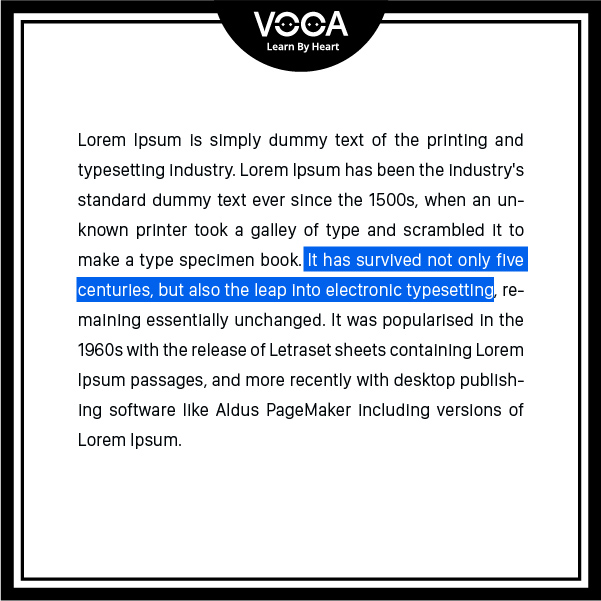 VOCA
Learn By Heart

Lorem Ipsum is simply dummy text of the printing and typesetting industry. Lorem Ipsum has been the industry's standard dummy text ever since the 1500s, when an unknown printer took a galley of type and scrambled it to make a type specimen book. It has survived not only five centuries, but also the leap into electronic typesetting, remaining essentially unchanged. It was popularised in the 1960s with the release of Letraset sheets containing Lorem Ipsum passages, and more recently with desktop publishing software like Aldus PageMaker including versions of Lorem Ipsum.